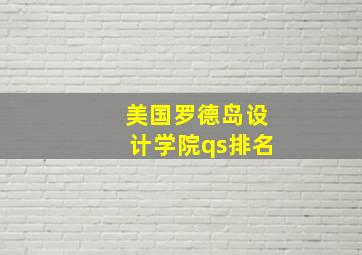 美国罗德岛设计学院qs排名